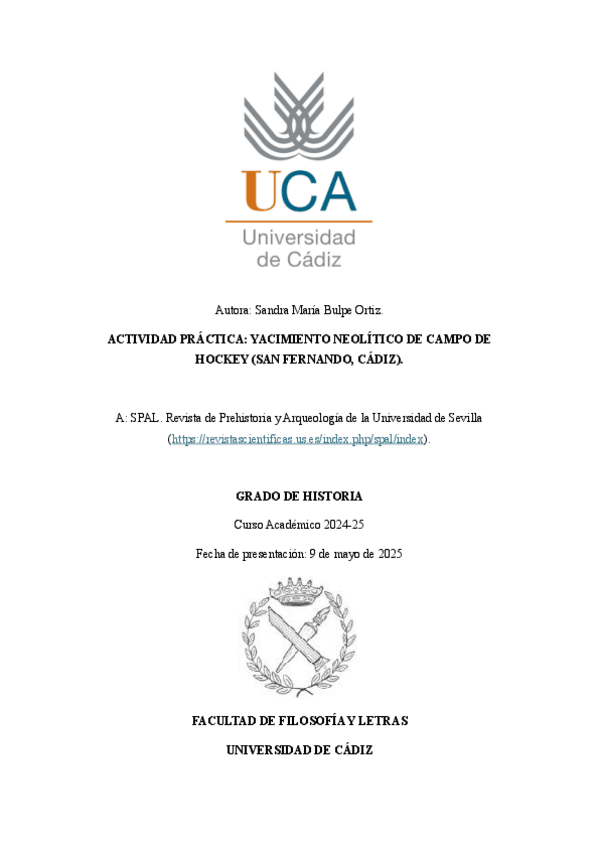 UCA
Universidad de Cádiz

Autora: Sandra María Bulpe Ortiz.

ACTIVIDAD PRÁCTICA: YACIMIENTO NEOLÍTICO DE CAMPO DE HOCKEY (SAN FERNANDO, CÁDIZ).

A: SPAL. Revista de Prehistoria y Arqueología de la Universidad de Sevilla (https://revistascientificas.us.es/index.php/spal/index).

GRADO DE HISTORIA

Curso Académico 2024-25

Fecha de presentación: 9 de mayo de 2025

FACULTAD DE FILOSOFÍA Y LETRAS

UNIVERSIDAD DE CÁDIZ